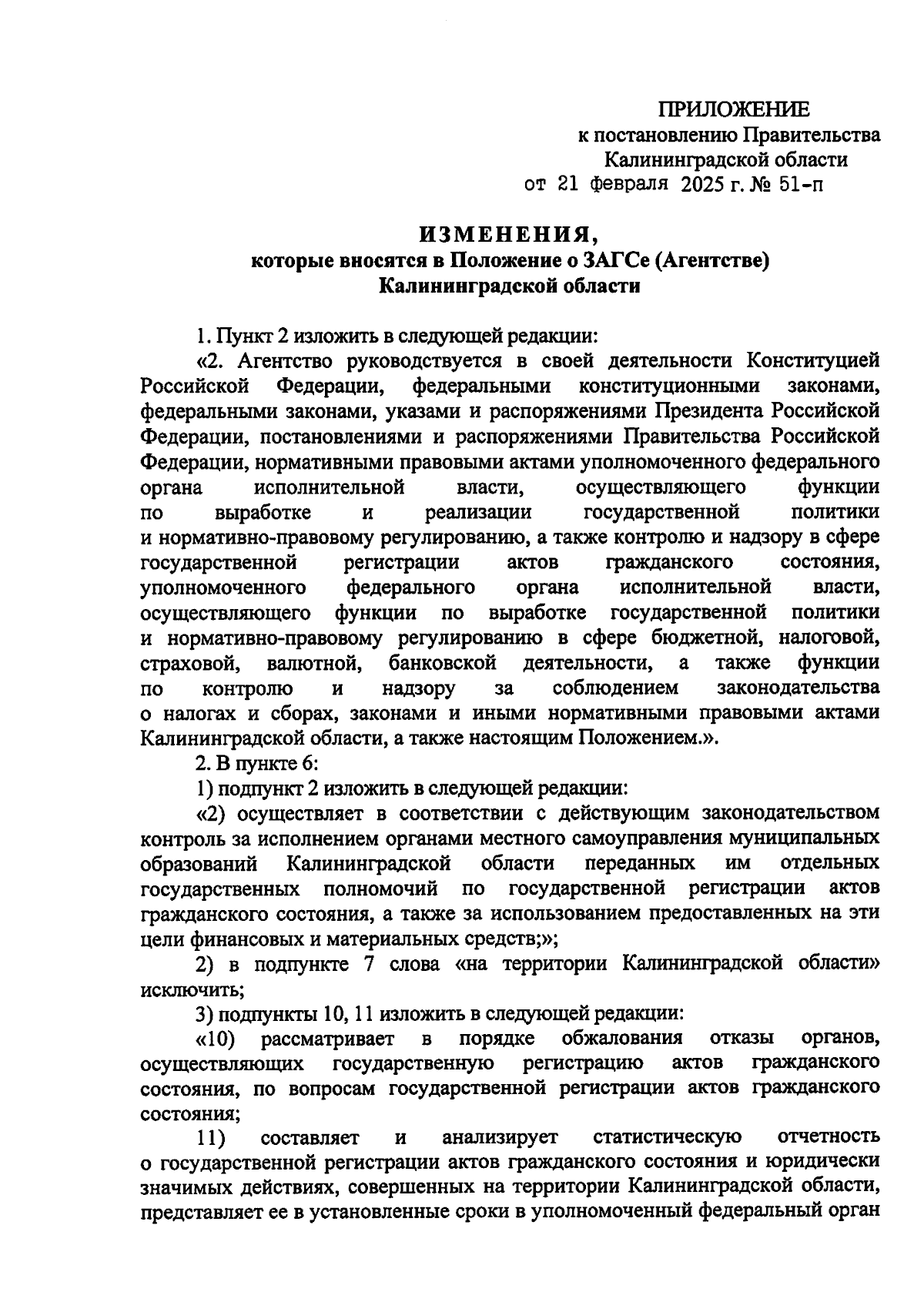 ПРИЛОЖЕНИЕ
к постановлению Правительства
Калининградской области
от 21 февраля 2025 г. № 51-п

ИЗМЕНЕНИЯ,
которые вносятся в Положение о ЗАГСе (Агентстве)
Калининградской области

1. Пункт 2 изложить в следующей редакции:

«2. Агентство руководствуется в своей деятельности Конституцией Российской Федерации, федеральными конституционными законами, федеральными законами, указами и распоряжениями Президента Российской Федерации, постановлениями и распоряжениями Правительства Российской Федерации, нормативными правовыми актами уполномоченного федерального органа исполнительной власти, осуществляющего функции по выработке и реализации государственной политики и нормативно-правовому регулированию, а также контролю и надзору в сфере государственной регистрации актов гражданского состояния, уполномоченного федерального органа исполнительной власти, осуществляющего функции по выработке государственной политики и нормативно-правовому регулированию в сфере бюджетной, налоговой, страховой, валютной, банковской деятельности, а также функции по контролю и надзору за соблюдением законодательства о налогах и сборах, законами и иными нормативными правовыми актами Калининградской области, а также настоящим Положением.».

2. В пункте 6:

1) подпункт 2 изложить в следующей редакции:

«2) осуществляет в соответствии с действующим законодательством контроль за исполнением органами местного самоуправления муниципальных образований Калининградской области переданных им отдельных государственных полномочий по государственной регистрации актов гражданского состояния, а также за использованием предоставленных на эти цели финансовых и материальных средств;»;

2) в подпункте 7 слова «на территории Калининградской области» исключить;

3) подпункты 10, 11 изложить в следующей редакции:

«10) рассматривает в порядке обжалования отказы органов, осуществляющих государственную регистрацию актов гражданского состояния, по вопросам государственной регистрации актов гражданского состояния;

11) составляет и анализирует статистическую отчетность о государственной регистрации актов гражданского состояния и юридически значимых действиях, совершенных на территории Калининградской области, представляет ее в установленные сроки в уполномоченный федеральный орган